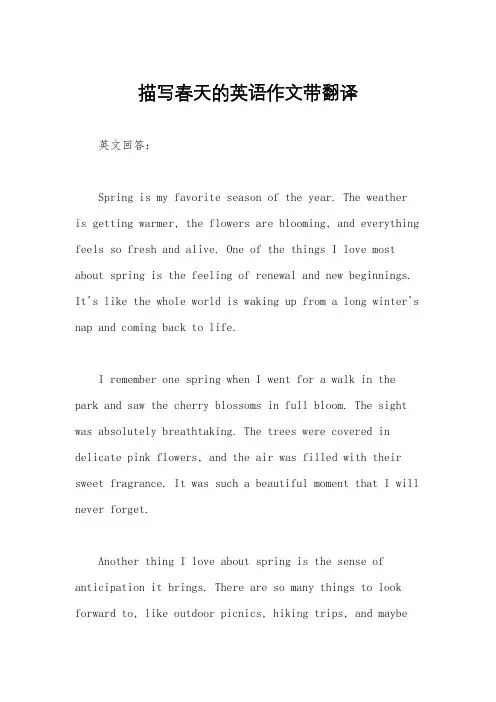 描写春天的英语作文带翻译

英文回答：

Spring is my favorite season of the year. The weather is getting warmer, the flowers are blooming, and everything feels so fresh and alive. One of the things I love most about spring is the feeling of renewal and new beginnings. It's like the whole world is waking up from a long winter's nap and coming back to life.

I remember one spring when I went for a walk in the park and saw the cherry blossoms in full bloom. The sight was absolutely breathtaking. The trees were covered in delicate pink flowers, and the air was filled with their sweet fragrance. It was such a beautiful moment that I will never forget.

Another thing I love about spring is the sense of anticipation it brings. There are so many things to look forward to, like outdoor picnics, hiking trips, and maybe